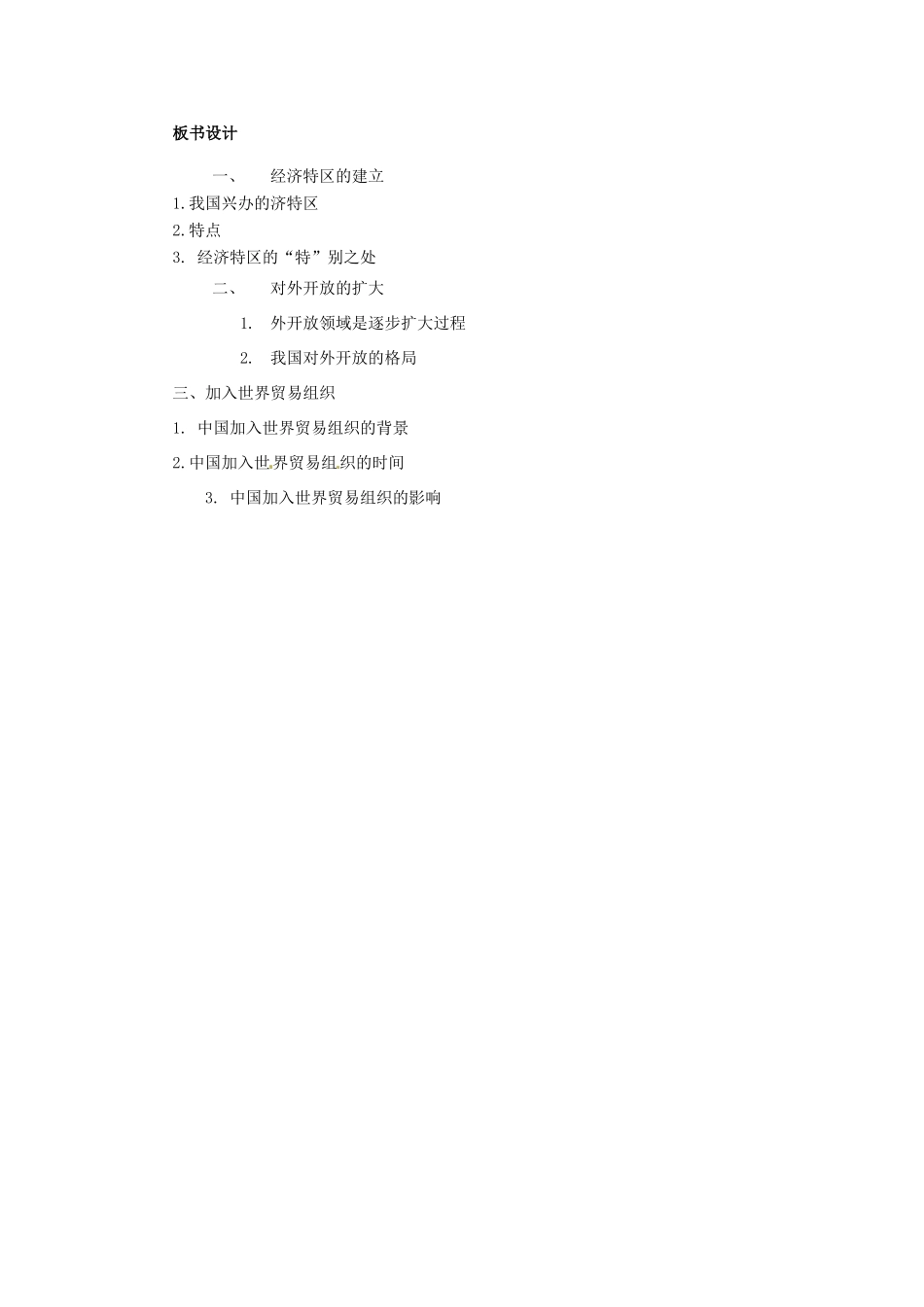 板书设计

一、 经济特区的建立

1.我国兴办的济特区

2.特点

3. 经济特区的“特”别之处

二、 对外开放的扩大

1. 外开放领域是逐步扩大过程

2. 我国对外开放的格局

三、加入世界贸易组织

1. 中国加入世界贸易组织的背景

2.中国加入世界贸易组织的时间

3. 中国加入世界贸易组织的影响